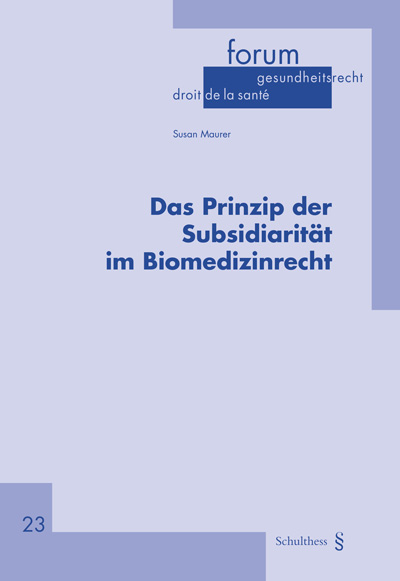 forum
gesundheitsrecht
droit de la santé

Susan Maurer

Das Prinzip der Subsidiarität im Biomedizinrecht

23

Schulthess §